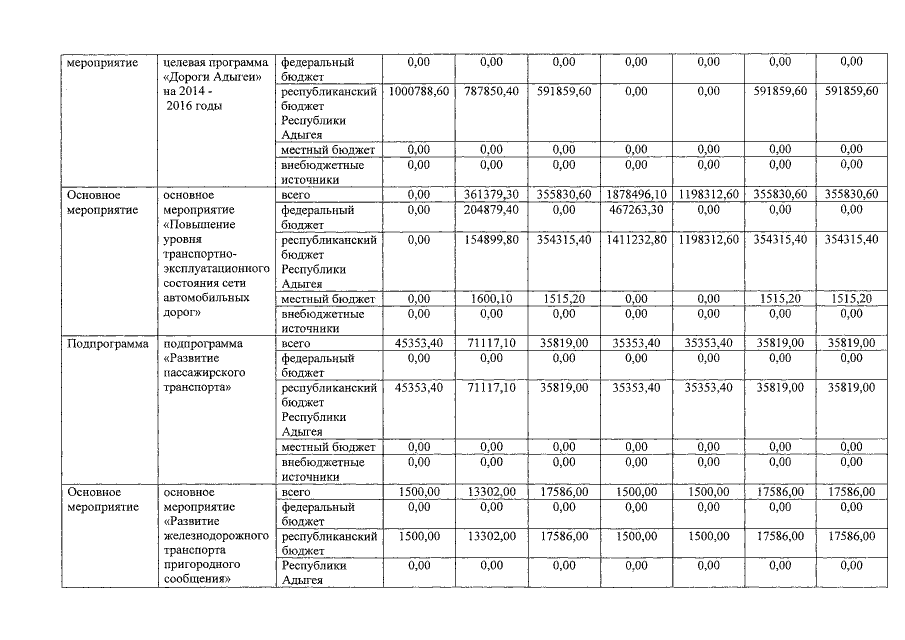 | мероприятие | целевая программа «Дороги Адыгеи» на 2014 - 2016 годы | федеральный бюджет | 0,00 | 0,00 | 0,00 | 0,00 | 0,00 | 0,00 | 0,00 |
|---|---|---|---|---|---|---|---|---|---|
| | | республиканский бюджет Республики Адыгея | 1000788,60 | 787850,40 | 591859,60 | 0,00 | 0,00 | 591859,60 | 591859,60 |
| | | местный бюджет | 0,00 | 0,00 | 0,00 | 0,00 | 0,00 | 0,00 | 0,00 |
| | | внебюджетные источники | 0,00 | 0,00 | 0,00 | 0,00 | 0,00 | 0,00 | 0,00 |
| Основное мероприятие | основное мероприятие «Повышение уровня транспортно-эксплуатационного состояния сети автомобильных дорог» | всего | 0,00 | 361379,30 | 355830,60 | 1878496,10 | 1198312,60 | 355830,60 | 355830,60 |
| | | федеральный бюджет | 0,00 | 204879,40 | 0,00 | 467263,30 | 0,00 | 0,00 | 0,00 |
| | | республиканский бюджет Республики Адыгея | 0,00 | 154899,80 | 354315,40 | 1411232,80 | 1198312,60 | 354315,40 | 354315,40 |
| | | местный бюджет | 0,00 | 1600,10 | 1515,20 | 0,00 | 0,00 | 1515,20 | 1515,20 |
| | | внебюджетные источники | 0,00 | 0,00 | 0,00 | 0,00 | 0,00 | 0,00 | 0,00 |
| Подпрограмма | подпрограмма «Развитие пассажирского транспорта» | всего | 45353,40 | 71117,10 | 35819,00 | 35353,40 | 35353,40 | 35819,00 | 35819,00 |
| | | федеральный бюджет | 0,00 | 0,00 | 0,00 | 0,00 | 0,00 | 0,00 | 0,00 |
| | | республиканский бюджет Республики Адыгея | 45353,40 | 71117,10 | 35819,00 | 35353,40 | 35353,40 | 35819,00 | 35819,00 |
| | | местный бюджет | 0,00 | 0,00 | 0,00 | 0,00 | 0,00 | 0,00 | 0,00 |
| | | внебюджетные источники | 0,00 | 0,00 | 0,00 | 0,00 | 0,00 | 0,00 | 0,00 |
| Основное мероприятие | основное мероприятие «Развитие железнодорожного транспорта пригородного сообщения» | всего | 1500,00 | 13302,00 | 17586,00 | 1500,00 | 1500,00 | 17586,00 | 17586,00 |
| | | федеральный бюджет | 0,00 | 0,00 | 0,00 | 0,00 | 0,00 | 0,00 | 0,00 |
| | | республиканский бюджет | 1500,00 | 13302,00 | 17586,00 | 1500,00 | 1500,00 | 17586,00 | 17586,00 |
| | | Республики Адыгея | 0,00 | 0,00 | 0,00 | 0,00 | 0,00 | 0,00 | 0,00 |